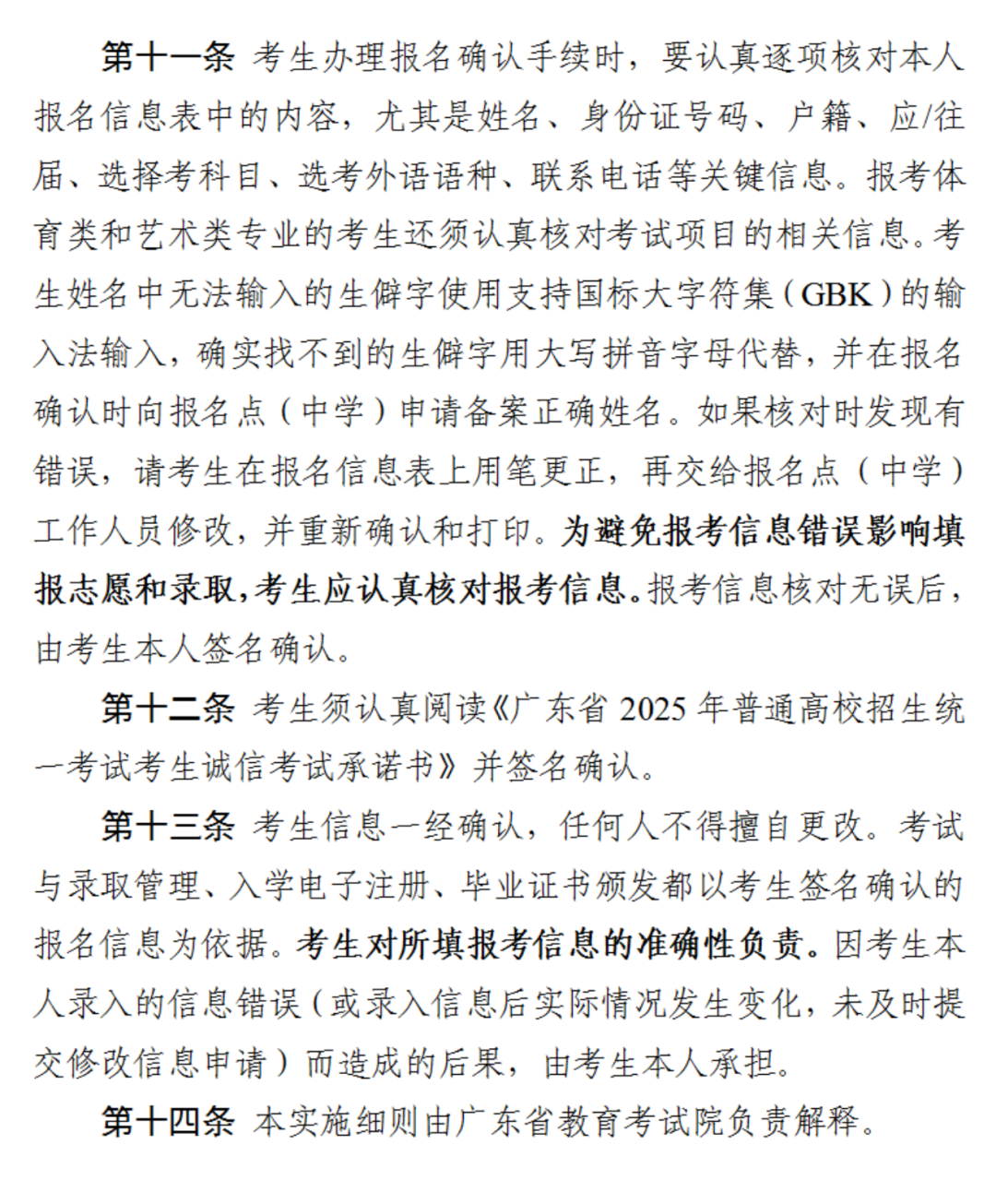 第十一条 考生办理报名确认手续时，要认真逐项核对本人报名信息表中的内容，尤其是姓名、身份证号码、户籍、应/往届、选择考科目、选考外语语种、联系电话等关键信息。报考体育类和艺术类专业的考生还须认真核对考试项目的相关信息。考生姓名中无法输入的生僻字使用支持国标大字符集（GBK）的输入法输入，确实找不到的生僻字用大写拼音字母代替，并在报名确认时向报名点（中学）申请备案正确姓名。如果核对时发现有错误，请考生在报名信息表上用笔更正，再交给报名点（中学）工作人员修改，并重新确认和打印。为避免报考信息错误影响填报志愿和录取，考生应认真核对报考信息。报考信息核对无误后，由考生本人签名确认。

第十二条 考生须认真阅读《广东省 2025 年普通高校招生统一考试考生诚信考试承诺书》并签名确认。

第十三条 考生信息一经确认，任何人不得擅自更改。考试与录取管理、入学电子注册、毕业证书颁发都以考生签名确认的报名信息为依据。考生对所填报考信息的准确性负责。因考生本人录入的信息错误（或录入信息后实际情况发生变化，未及时提交修改信息申请）而造成的后果，由考生本人承担。

第十四条 本实施细则由广东省教育考试院负责解释。